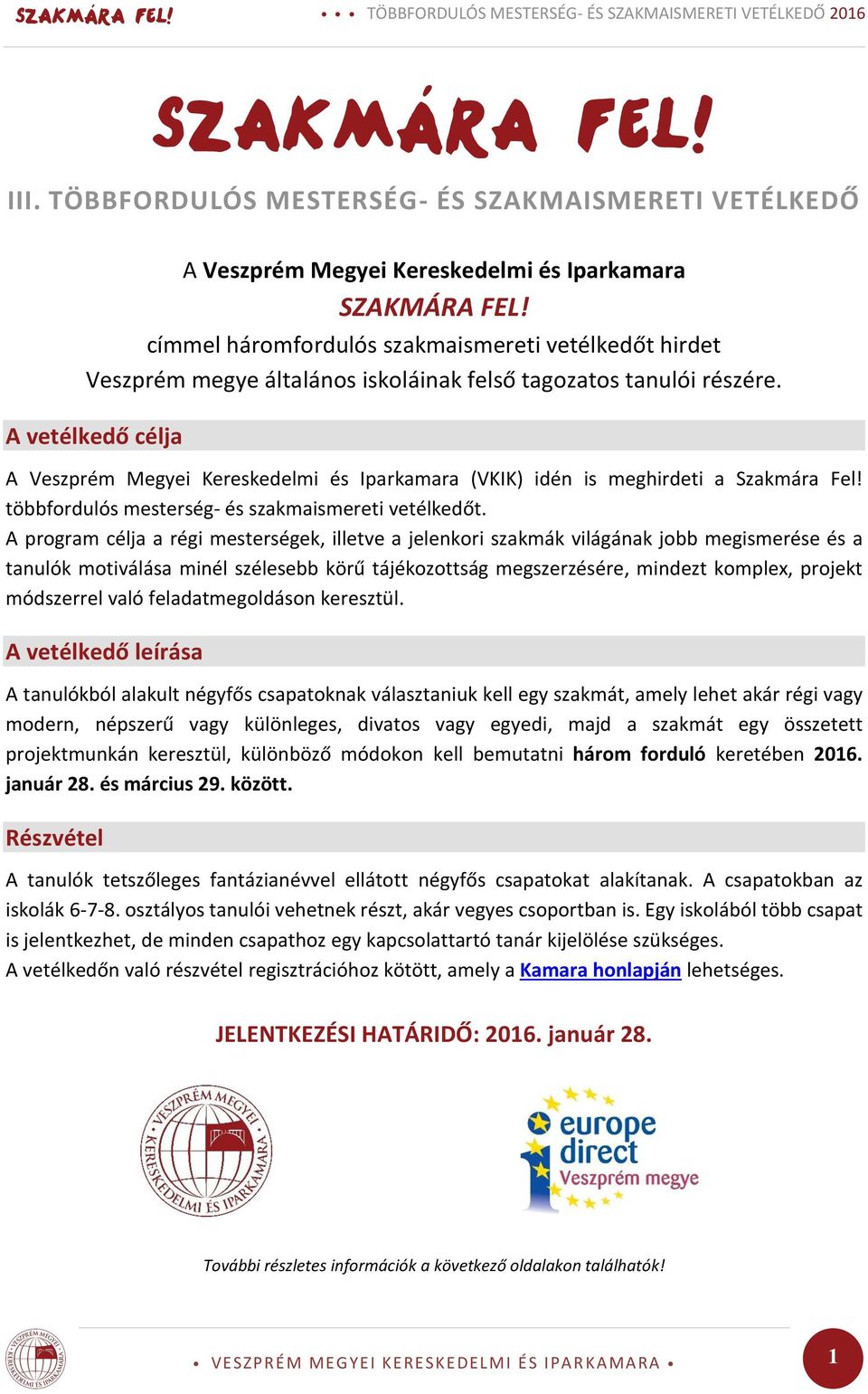 SZAKMÁRA FEL! • • • TÖBBFORDULÓS MESTERSÉG- ÉS SZAKMAISMERETI VETÉLKEDŐ 2016

SZAKMÁRA FEL!

III. TÖBBFORDULÓS MESTERSÉG- ÉS SZAKMAISMERETI VETÉLKEDŐ

A Veszprém Megyei Kereskedelmi és Iparkamara
SZAKMÁRA FEL!
címmel háromfordulós szakmaismereti vetélkedőt hirdet
Veszprém megye általános iskoláinak felső tagozatos tanulói részére.

A vetélkedő célja

A Veszprém Megyei Kereskedelmi és Iparkamara (VKIK) idén is meghirdeti a Szakmára Fel! többfordulós mesterség- és szakmaismereti vetélkedőt.
A program célja a régi mesterségek, illetve a jelenkori szakmák világának jobb megismerése és a tanulók motiválása minél szélesebb körű tájékozottság megszerzésére, mindezt komplex, projekt módszerrel való feladatmegoldáson keresztül.

A vetélkedő leírása

A tanulókból alakult négyfős csapatoknak választaniuk kell egy szakmát, amely lehet akár régi vagy modern, népszerű vagy különleges, divatos vagy egyedi, majd a szakmát egy összetett projektmunkán keresztül, különböző módokon kell bemutatni három forduló keretében 2016. január 28. és március 29. között.

Részvétel

A tanulók tetszőleges fantázianévvel ellátott négyfős csapatokat alakítanak. A csapatokban az iskolák 6-7-8. osztályos tanulói vehetnek részt, akár vegyes csoportban is. Egy iskolából több csapat is jelentkezhet, de minden csapathoz egy kapcsolattartó tanár kijelölése szükséges.
A vetélkedőn való részvétel regisztrációhoz kötött, amely a Kamara honlapján lehetséges.

JELENTKEZÉSI HATÁRIDŐ: 2016. január 28.

VESZPRÉM MEGYEI KERESKEDELMI ÉS IPARKAMARA

europe direct Veszprém megye

További részletes információk a következő oldalakon találhatók!

VESZPRÉM MEGYEI KERESKEDELMI ÉS IPARKAMARA

• VESZPRÉM MEGYEI KERESKEDELMI ÉS IPARKAMARA •

1